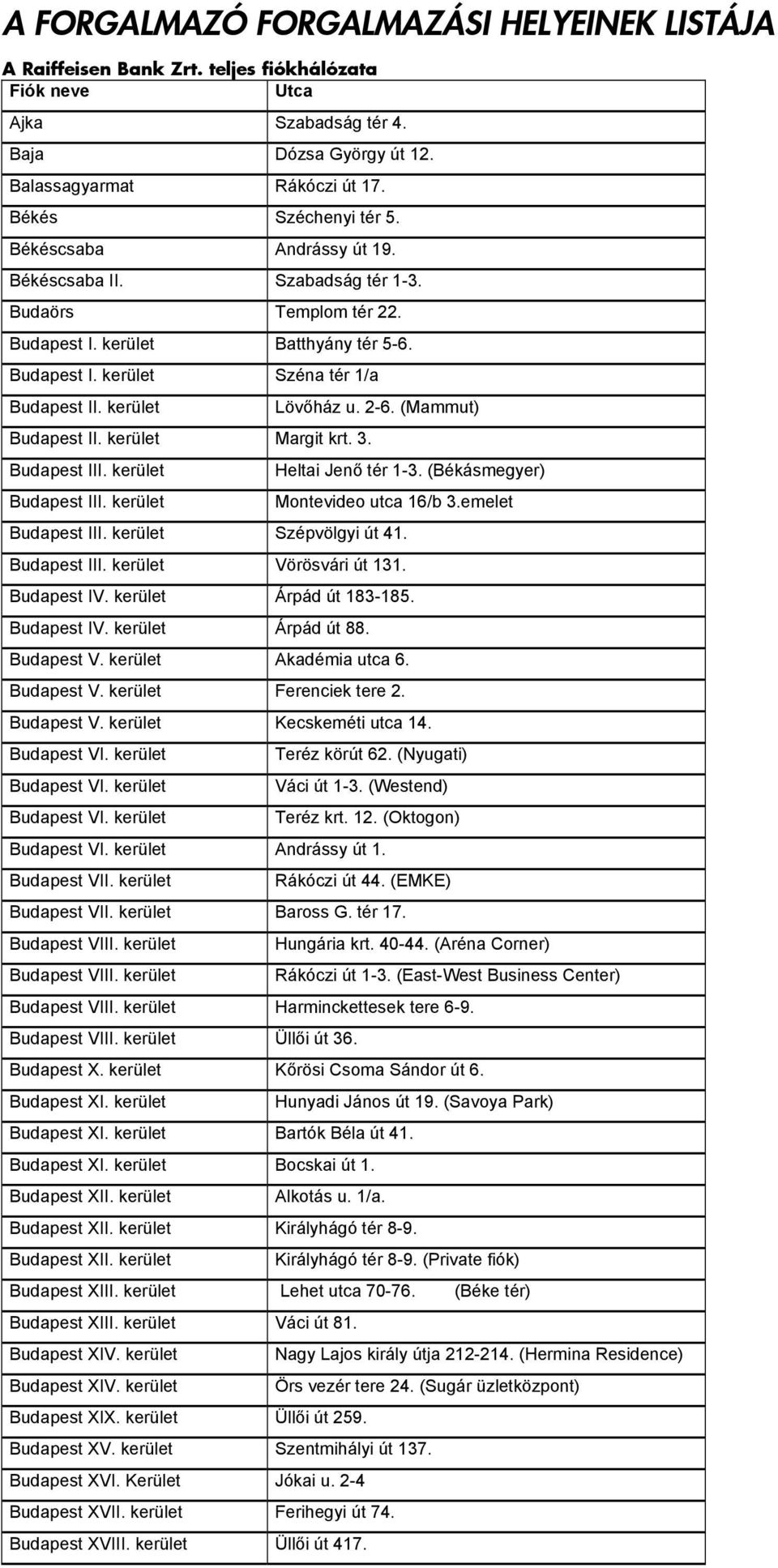 A FORGALMAZÓ FORGALMAZÁSI HELYEINEK LISTÁJA

A Raiffeisen Bank Zrt. teljes fiókhálózata

| Fiók neve | Utca |
|---|---|
| Ajka | Szabadság tér 4. |
| Baja | Dózsa György út 12. |
| Balassagyarmat | Rákóczi út 17. |
| Békés | Széchenyi tér 5. |
| Békéscsaba | Andrássy út 19. |
| Békéscsaba II. | Szabadság tér 1-3. |
| Budaörs | Templom tér 22. |
| Budapest I. kerület | Batthyány tér 5-6. |
| Budapest I. kerület | Széna tér 1/a |
| Budapest II. kerület | Lövőház u. 2-6. (Mammut) |
| Budapest II. kerület | Margit krt. 3. |
| Budapest III. kerület | Heltai Jenő tér 1-3. (Békásmegyer) |
| Budapest III. kerület | Montevideo utca 16/b 3.emelet |
| Budapest III. kerület | Szépvölgyi út 41. |
| Budapest III. kerület | Vörösvári út 131. |
| Budapest IV. kerület | Árpád út 183-185. |
| Budapest IV. kerület | Árpád út 88. |
| Budapest V. kerület | Akadémia utca 6. |
| Budapest V. kerület | Ferenciek tere 2. |
| Budapest V. kerület | Kecskeméti utca 14. |
| Budapest VI. kerület | Teréz körút 62. (Nyugati) |
| Budapest VI. kerület | Váci út 1-3. (Westend) |
| Budapest VI. kerület | Teréz krt. 12. (Oktogon) |
| Budapest VI. kerület | Andrássy út 1. |
| Budapest VII. kerület | Rákóczi út 44. (EMKE) |
| Budapest VII. kerület | Baross G. tér 17. |
| Budapest VIII. kerület | Hungária krt. 40-44. (Aréna Corner) |
| Budapest VIII. kerület | Rákóczi út 1-3. (East-West Business Center) |
| Budapest VIII. kerület | Harminckettesek tere 6-9. |
| Budapest VIII. kerület | Üllői út 36. |
| Budapest X. kerület | Kőrösi Csoma Sándor út 6. |
| Budapest XI. kerület | Hunyadi János út 19. (Savoya Park) |
| Budapest XI. kerület | Bartók Béla út 41. |
| Budapest XI. kerület | Bocskai út 1. |
| Budapest XII. kerület | Alkotás u. 1/a. |
| Budapest XII. kerület | Királyhágó tér 8-9. |
| Budapest XII. kerület | Királyhágó tér 8-9. (Private fiók) |
| Budapest XIII. kerület | Lehet utca 70-76. (Béke tér) |
| Budapest XIII. kerület | Váci út 81. |
| Budapest XIV. kerület | Nagy Lajos király útja 212-214. (Hermina Residence) |
| Budapest XIV. kerület | Örs vezér tere 24. (Sugár üzletközpont) |
| Budapest XIX. kerület | Üllői út 259. |
| Budapest XV. kerület | Szentmihályi út 137. |
| Budapest XVI. Kerület | Jókai u. 2-4 |
| Budapest XVII. kerület | Ferihegyi út 74. |
| Budapest XVIII. kerület | Üllői út 417. |